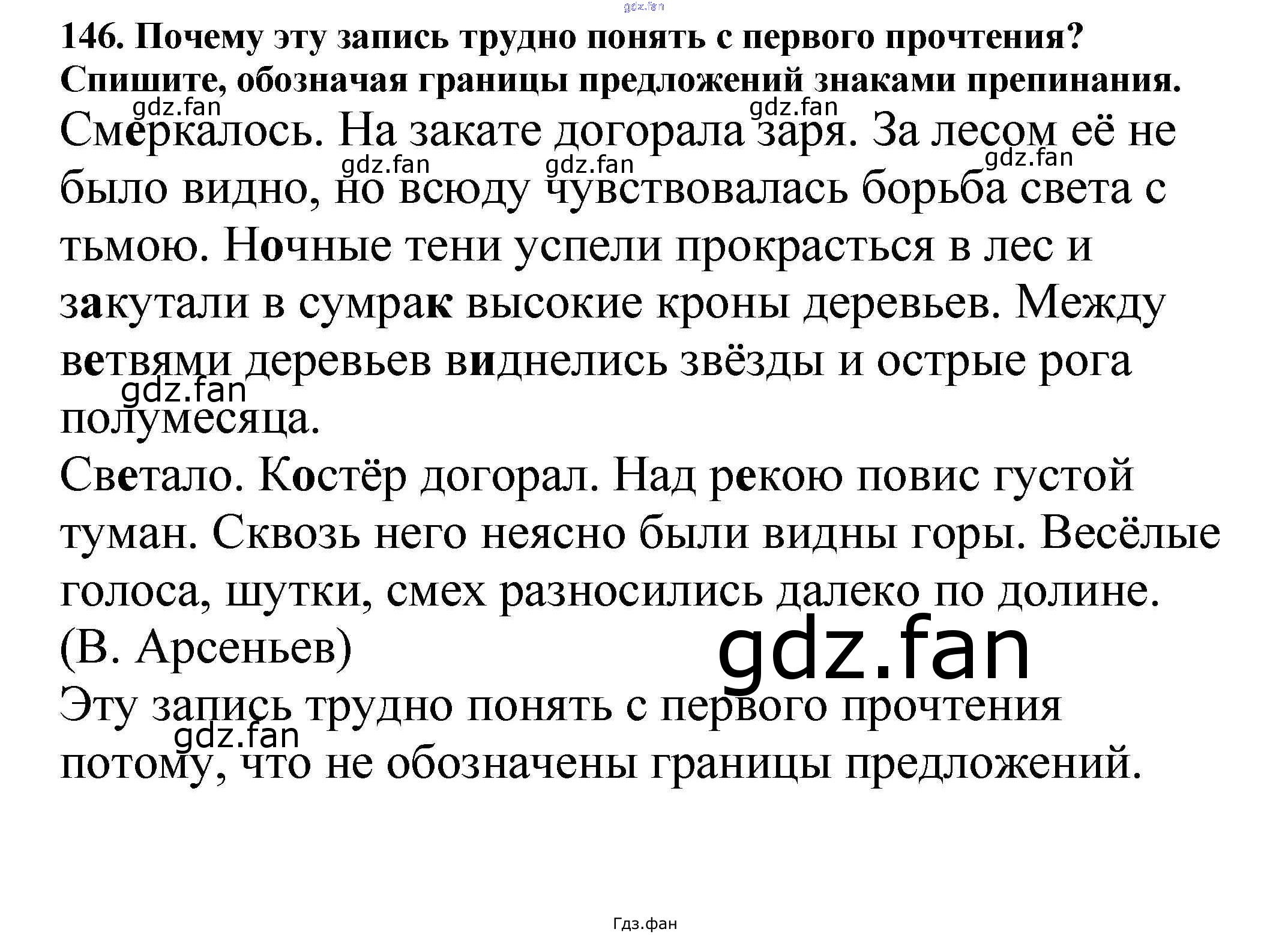 146. Почему эту запись трудно понять с первого прочтения? Спишите, обозначая границы предложений знаками препинания.

Смеркалось. На закате догорала заря. За лесом её не было видно, но всюду чувствовалась борьба света с тьмою. Ночные тени успели прокрасться в лес и закутали в сумрак высокие кроны деревьев. Между ветвями деревьев виднелись звёзды и острые рога полумесяца.

Светало. Костёр догорал. Над рекою повис густой туман. Сквозь него неясно были видны горы. Весёлые голоса, шутки, смех разносились далеко по долине.

(В. Арсеньев)

Эту запись трудно понять с первого прочтения потому, что не обозначены границы предложений.

Гдз.фан

gdz.fan